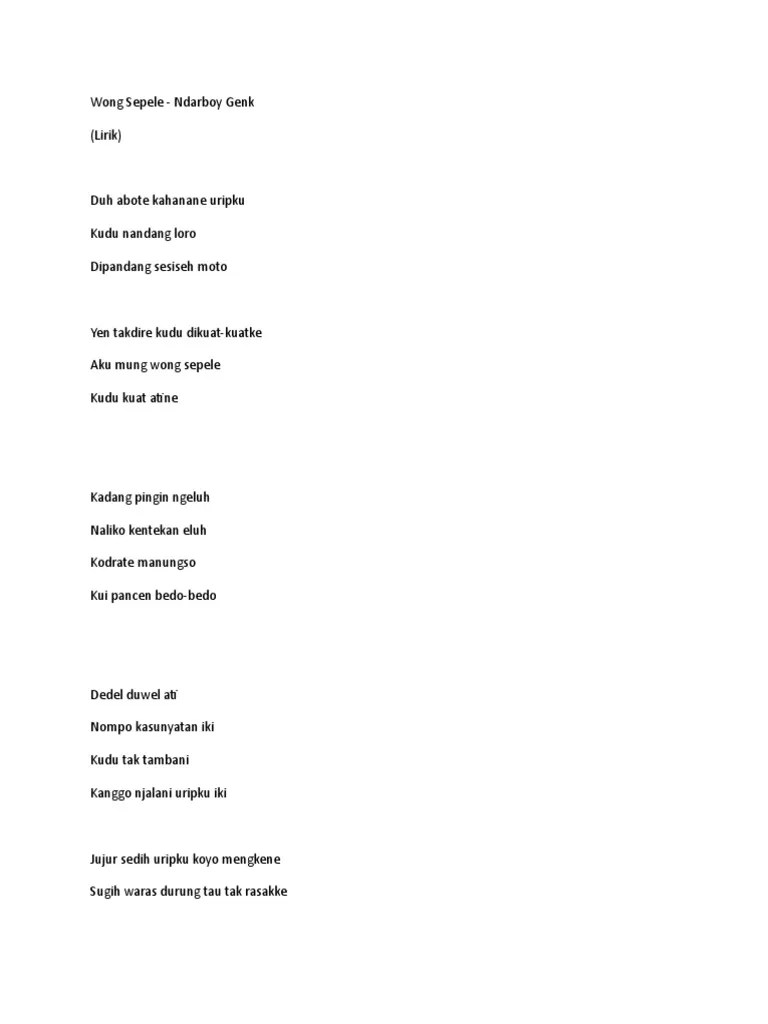 Wong Sepele - Ndarboy Genk

(Lirik)

Duh abote kahanane uripku

Kudu nandang loro

Dipandang sesiseh moto

Yen takdire kudu dikuat-kuatke

Aku mung wong sepele

Kudu kuat atine

Kadang pingin ngeluh

Naliko kentekan eluh

Kodrate manungso

Kui pancen bedo-bedo

Dedel duwel ati

Nompo kasunyatan iki

Kudu tak tambani

Kanggo njalani uripku iki

Jujur sedih uripku koyo mengkene

Sugih waras durung tau tak rasakke